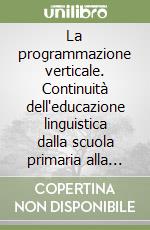 unilibro

La programmazione verticale. Continuità dell'educazione linguistica dalla scuola primaria alla…

COPERTINA NON DISPONIBILE